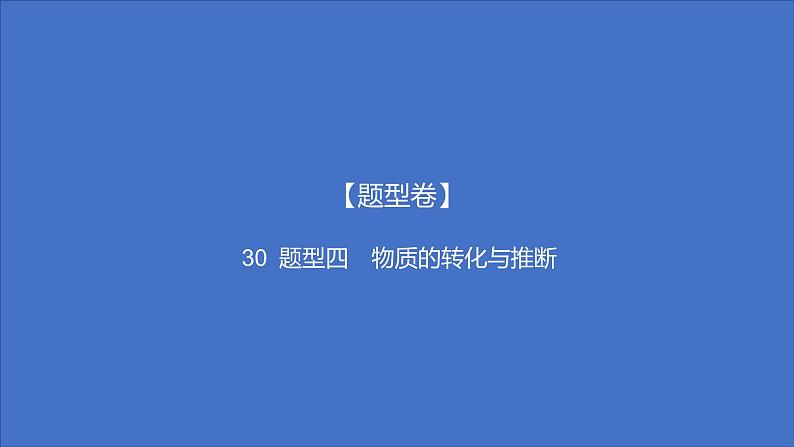 【题型卷】

30 题型四 物质的转化与推断